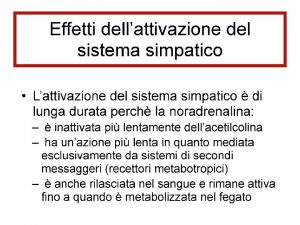 Effetti dell’attivazione del sistema simpatico

• L’attivazione del sistema simpatico è di lunga durata perchè la noradrenalina:
– è inattivata più lentamente dell’acetilcolina
– ha un’azione più lenta in quanto mediata esclusivamente da sistemi di secondi messaggeri (recettori metabotropici)
– è anche rilasciata nel sangue e rimane attiva fino a quando è metabolizzata nel fegato